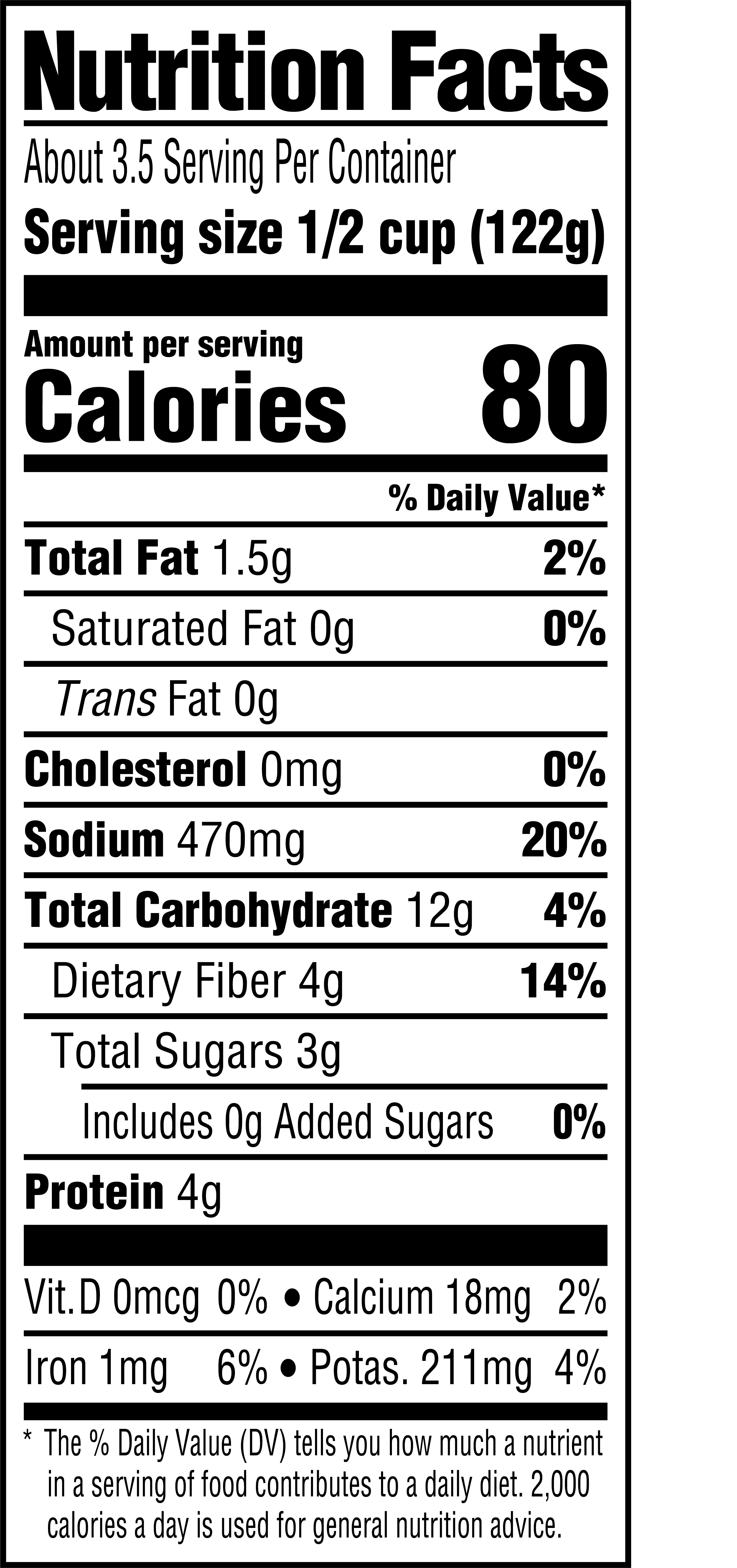 Nutrition Facts

About 3.5 Serving Per Container

Serving size 1/2 cup (122g)

Amount per serving

Calories 80

% Daily Value*

Total Fat 1.5g 2%

Saturated Fat 0g 0%

Trans Fat 0g

Cholesterol 0mg 0%

Sodium 470mg 20%

Total Carbohydrate 12g 4%

Dietary Fiber 4g 14%

Total Sugars 3g

Includes 0g Added Sugars 0%

Protein 4g

Vit.D 0mcg 0% • Calcium 18mg 2%

Iron 1mg 6% • Potas. 211mg 4%

* The % Daily Value (DV) tells you how much a nutrient in a serving of food contributes to a daily diet. 2,000 calories a day is used for general nutrition advice.